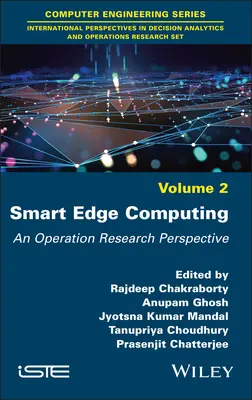 COMPUTER ENGINEERING SERIES

INTERNATIONAL PERSPECTIVES IN DECISION ANALYTICS AND OPERATIONS RESEARCH SET

Volume 2

Smart Edge Computing

An Operation Research Perspective

Edited by
Rajdeep Chakraborty
Anupam Ghosh
Jyotsna Kumar Mandal
Tanupriya Choudhury
Prasenjit Chatterjee

iSTE

WILEY